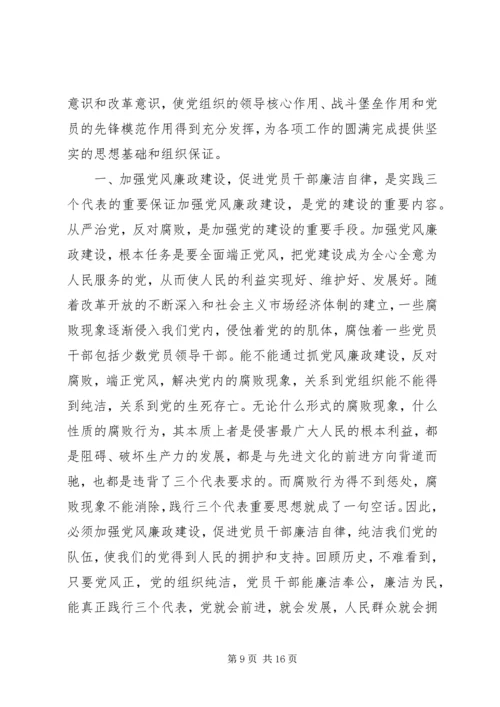 意识和改革意识，使党组织的领导核心作用、战斗堡垒作用和党员的先锋模范作用得到充分发挥，为各项工作的圆满完成提供坚实的思想基础和组织保证。

一、加强党风廉政建设，促进党员干部廉洁自律，是实践三个代表的重要保证加强党风廉政建设，是党的建设的重要内容。从严治党，反对腐败，是加强党的建设的重要手段。加强党风廉政建设，根本任务是要全面端正党风，把党建设成为全心全意为人民服务的党，从而使人民的利益实现好、维护好、发展好。随着改革开放的不断深入和社会主义市场经济体制的建立，一些腐败现象逐渐侵入我们党内，侵蚀着党的的肌体，腐蚀着一些党员干部包括少数党员领导干部。能不能通过抓党风廉政建设，反对腐败，端正党风，解决党内的腐败现象，关系到党组织能不能得到纯洁，关系到党的生死存亡。无论什么形式的腐败现象，什么性质的腐败行为，其本质上者是侵害最广大人民的根本利益，都是阻碍、破坏生产力的发展，都是与先进文化的前进方向背道而驰，也都是违背了三个代表要求的。而腐败行为得不到惩处，腐败现象不能消除，践行三个代表重要思想就成了一句空话。因此，必须加强党风廉政建设，促进党员干部廉洁自律，纯洁我们党的队伍，使我们的党得到人民的拥护和支持。回顾历史，不难看到，只要党风正，党的组织纯洁，党员干部能廉洁奉公，廉洁为民，能真正践行三个代表，党就会前进，就会发展，人民群众就会拥

第 9 页 共 16 页